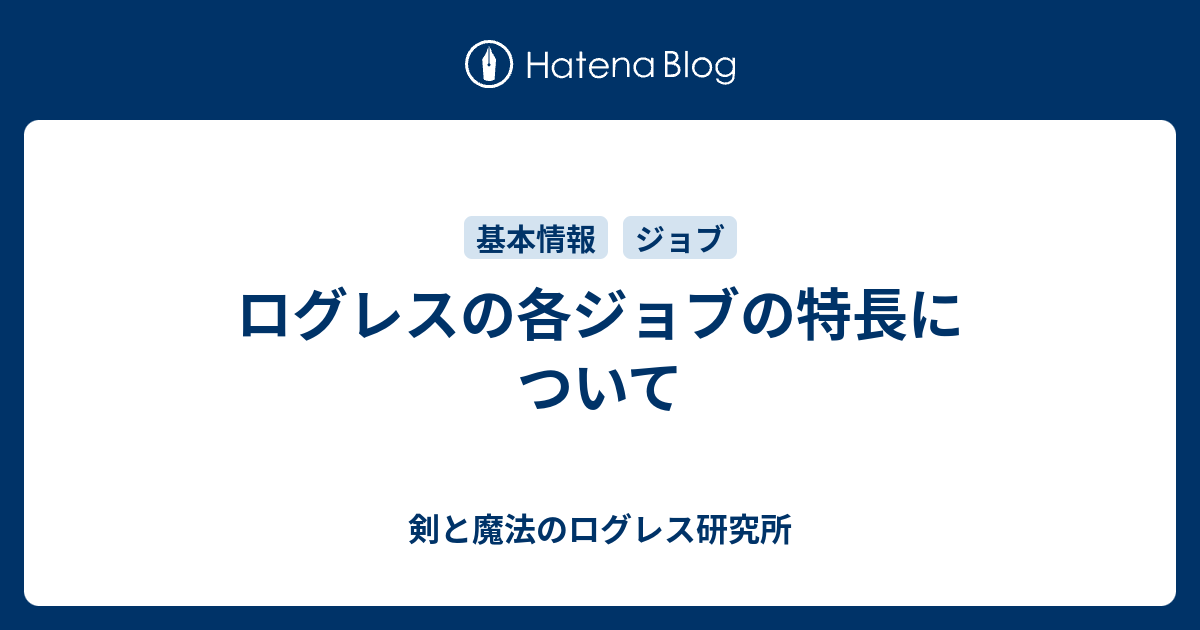 Hatena Blog

基本情報 ジョブ

ログレスの各ジョブの特長について

剣と魔法のログレス研究所